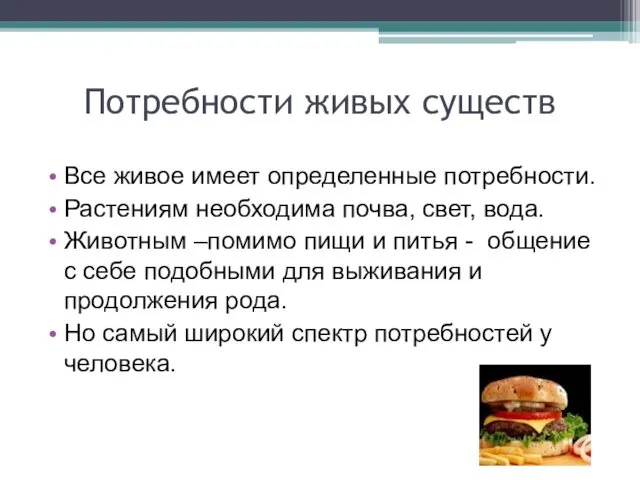 Потребности живых существ

• Все живое имеет определенные потребности.
• Растениям необходима почва, свет, вода.
• Животным –помимо пищи и питья - общение с себе подобными для выживания и продолжения рода.
• Но самый широкий спектр потребностей у человека.